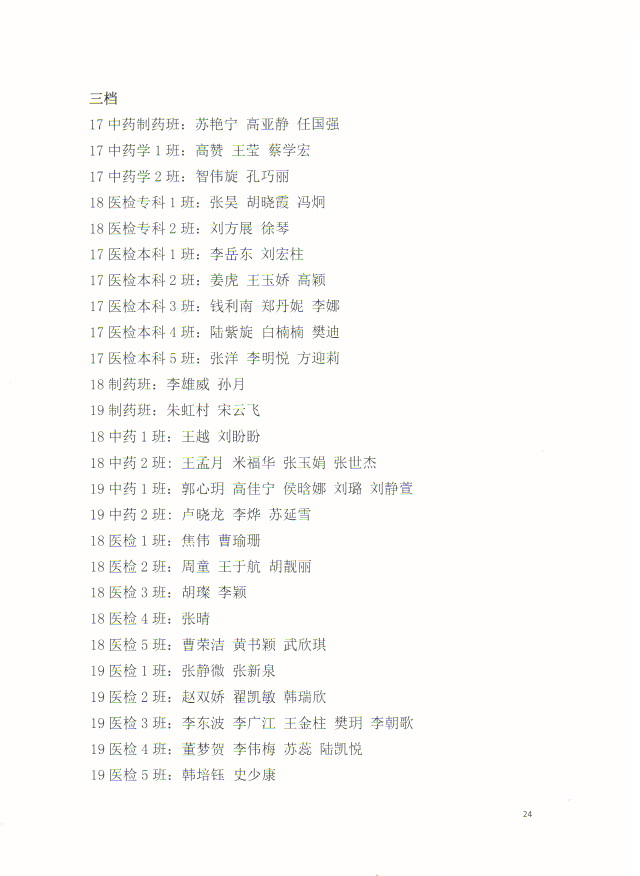 三档

17 中药制药班：苏艳宁 高亚静 任国强

17 中药学 1 班：高赞 王莹 蔡学宏

17 中药学 2 班：智伟旋 孔巧丽

18 医检专科 1 班：张昊 胡晓霞 冯炯

18 医检专科 2 班：刘方展 徐琴

17 医检本科 1 班：李岳东 刘宏柱

17 医检本科 2 班：姜虎 王玉娇 高颖

17 医检本科 3 班：钱利南 郑丹妮 李娜

17 医检本科 4 班：陆紫旋 白楠楠 樊迪

17 医检本科 5 班：张洋 李明悦 方迎莉

18 制药班：李雄威 孙月

19 制药班：朱虹村 宋云飞

18 中药 1 班：王越 刘盼盼

18 中药 2 班：王孟月 米福华 张玉娟 张世杰

19 中药 1 班：郭心玥 高佳宁 侯晗娜 刘璐 刘静萱

19 中药 2 班：卢晓龙 李烨 苏延雪

18 医检 1 班：焦伟 曹瑜珊

18 医检 2 班：周童 王于航 胡靓丽

18 医检 3 班：胡璨 李颖

18 医检 4 班：张晴

18 医检 5 班：曹荣洁 黄书颖 武欣琪

19 医检 1 班：张静微 张新泉

19 医检 2 班：赵双娇 翟凯敏 韩瑞欣

19 医检 3 班：李东波 李广江 王金柱 樊玥 李朝歌

19 医检 4 班：董梦贺 李伟梅 苏蕊 陆凯悦

19 医检 5 班：韩培钰 史少康

24